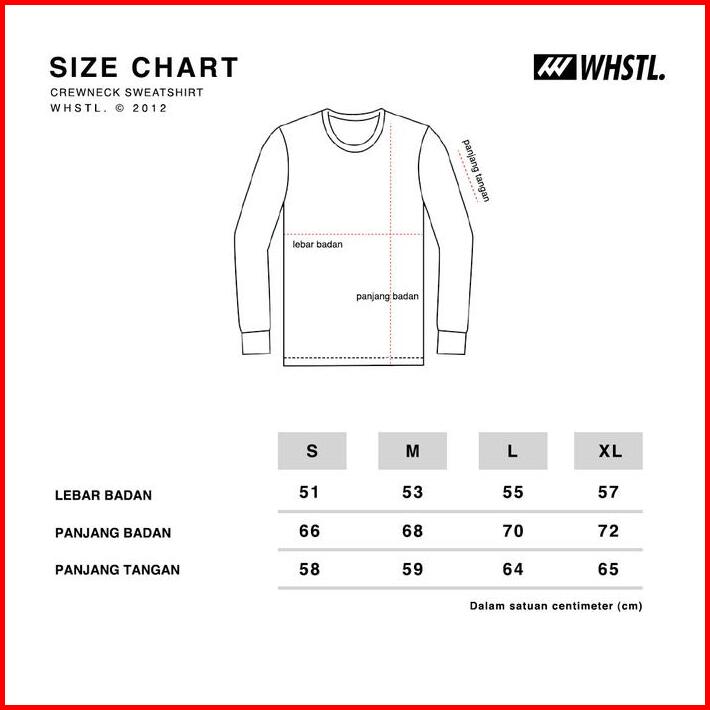 SIZE CHART
CREWNECK SWEATSHIRT
WHSTL. © 2012

WHSTL.

panjang tangan

lebar badan

panjang badan

| | S | M | L | XL |
|---|---|---|---|---|
| LEBAR BADAN | 51 | 53 | 55 | 57 |
| PANJANG BADAN | 66 | 68 | 70 | 72 |
| PANJANG TANGAN | 58 | 59 | 64 | 65 |

Dalam satuan centimeter (cm)